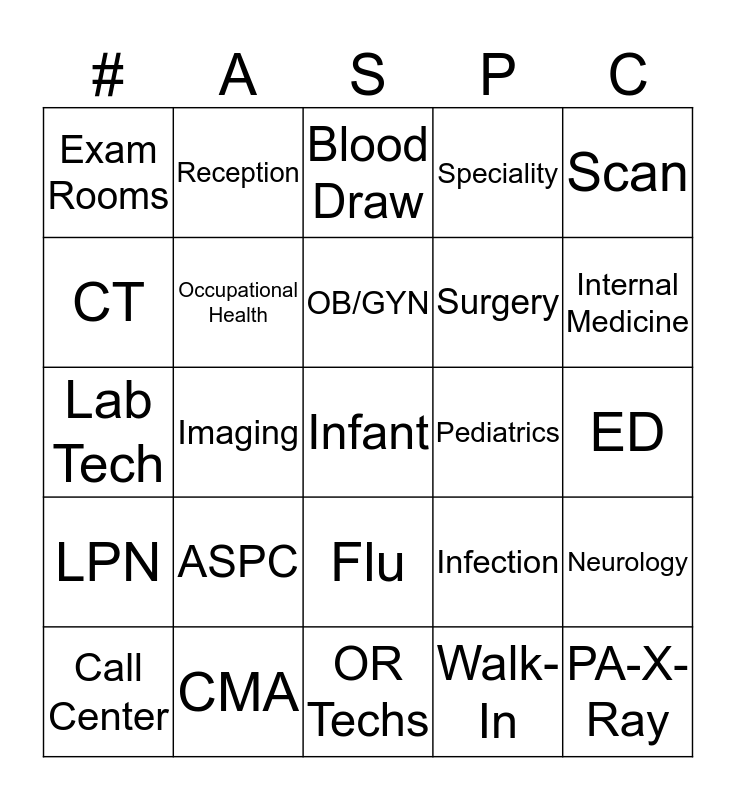 | # | A | S | P | C |
|---|---|---|---|---|
| Exam Rooms | Reception | Blood Draw | Speciality | Scan |
| CT | Occupational Health | OB/GYN | Surgery | Internal Medicine |
| Lab Tech | Imaging | Infant | Pediatrics | ED |
| LPN | ASPC | Flu | Infection | Neurology |
| Call Center | CMA | OR Techs | Walk-In | PA-X-Ray |